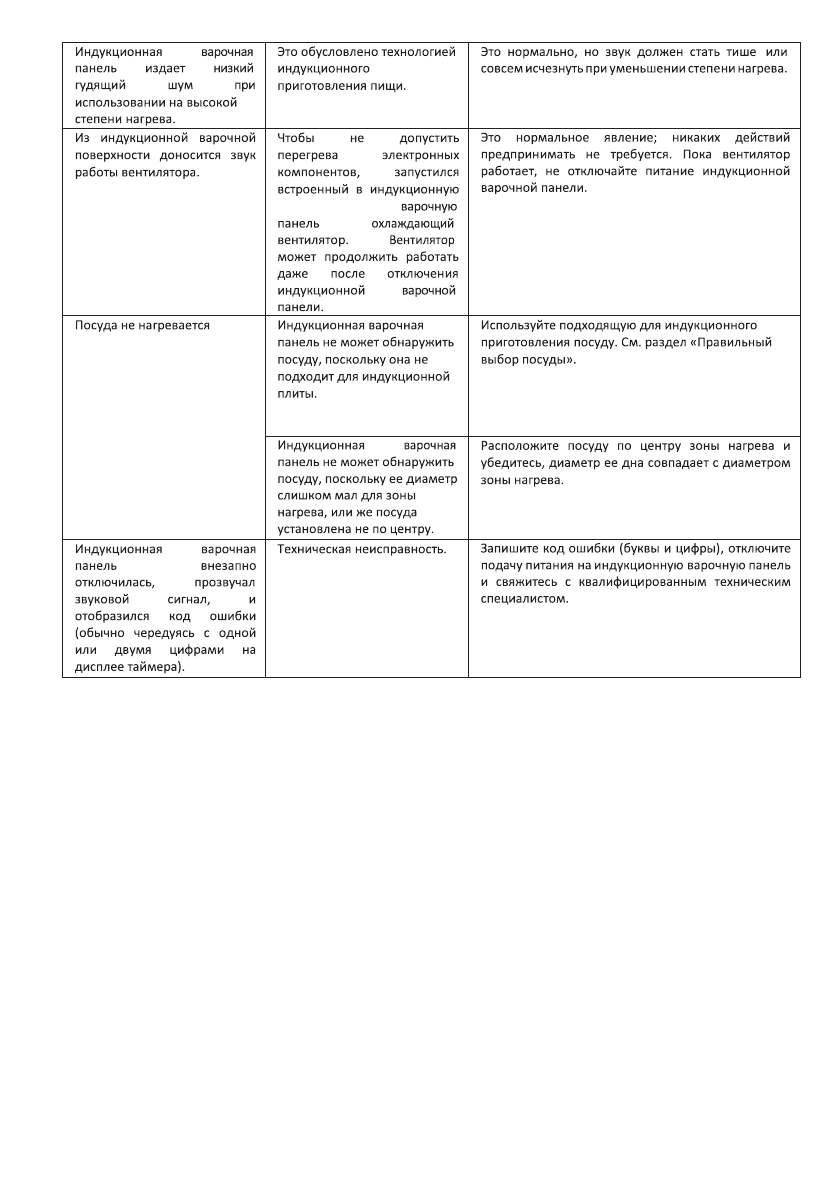 | | | |
|---|---|---|
| Индукционная варочная панель издает низкий гудящий шум при использовании на высокой степени нагрева. | Это обусловлено технологией индукционного приготовления пищи. | Это нормально, но звук должен стать тише или совсем исчезнуть при уменьшении степени нагрева. |
| Из индукционной варочной поверхности доносится звук работы вентилятора. | Чтобы не допустить перегрева электронных компонентов, запустился встроенный в индукционную варочную панель охлаждающий вентилятор. Вентилятор может продолжить работать даже после отключения индукционной варочной панели. | Это нормальное явление; никаких действий предпринимать не требуется. Пока вентилятор работает, не отключайте питание индукционной варочной панели. |
| Посуда не нагревается | Индукционная варочная панель не может обнаружить посуду, поскольку она не подходит для индукционной плиты. | Используйте подходящую для индукционного приготовления посуду. См. раздел «Правильный выбор посуды». |
| | Индукционная варочная панель не может обнаружить посуду, поскольку ее диаметр слишком мал для зоны нагрева, или же посуда установлена не по центру. | Расположите посуду по центру зоны нагрева и убедитесь, диаметр ее дна совпадает с диаметром зоны нагрева. |
| Индукционная варочная панель внезапно отключилась, прозвучал звуковой сигнал, и отобразился код ошибки (обычно чередуясь с одной или двумя цифрами на дисплее таймера). | Техническая неисправность. | Запишите код ошибки (буквы и цифры), отключите подачу питания на индукционную варочную панель и свяжитесь с квалифицированным техническим специалистом. |